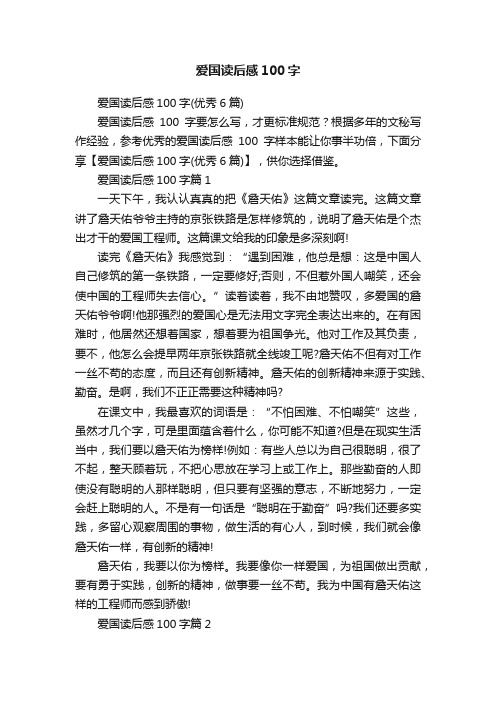 爱国读后感100字

爱国读后感100字(优秀6篇)

爱国读后感 100 字要怎么写，才更标准规范？根据多年的文秘写作经验，参考优秀的爱国读后感 100 字样本能让你事半功倍，下面分享【爱国读后感100字(优秀6篇)】，供你选择借鉴。

爱国读后感100字篇1

一天下午，我认认真真的把《詹天佑》这篇文章读完。这篇文章讲了詹天佑爷爷主持的京张铁路是怎样修筑的，说明了詹天佑是个杰出才干的爱国工程师。这篇课文给我的印象是多深刻啊!

读完《詹天佑》我感觉到：“遇到困难，他总是想：这是中国人自己修筑的第一条铁路，一定要修好;否则，不但惹外国人嘲笑，还会使中国的工程师失去信心。”读着读着，我不由地赞叹，多爱国的詹天佑爷爷啊!他那强烈的爱国心是无法用文字完全表达出来的。在有困难时，他居然还想着国家，想着要为祖国争光。他对工作及其负责，要不，他怎么会提早两年京张铁路就全线竣工呢?詹天佑不但有对工作一丝不苟的态度，而且还有创新精神。詹天佑的创新精神来源于实践、勤奋。是啊，我们不正正需要这种精神吗?

在课文中，我最喜欢的词语是：“不怕困难、不怕嘲笑”这些，虽然才几个字，可是里面蕴含着什么，你可能不知道?但是在现实生活当中，我们要以詹天佑为榜样!例如：有些人总以为自己很聪明，很了不起，整天顾着玩，不把心思放在学习上或工作上。那些勤奋的人即使没有聪明的人那样聪明，但只要有坚强的意志，不断地努力，一定会赶上聪明的人。不是有一句话是“聪明在于勤奋”吗?我们还要多实践，多留心观察周围的事物，做生活的有心人，到时候，我们就会像詹天佑一样，有创新的精神!

詹天佑，我要以你为榜样。我要像你一样爱国，为祖国做出贡献，要有勇于实践，创新的精神，做事要一丝不苟。我为中国有詹天佑这样的工程师而感到骄傲!

爱国读后感100字篇2